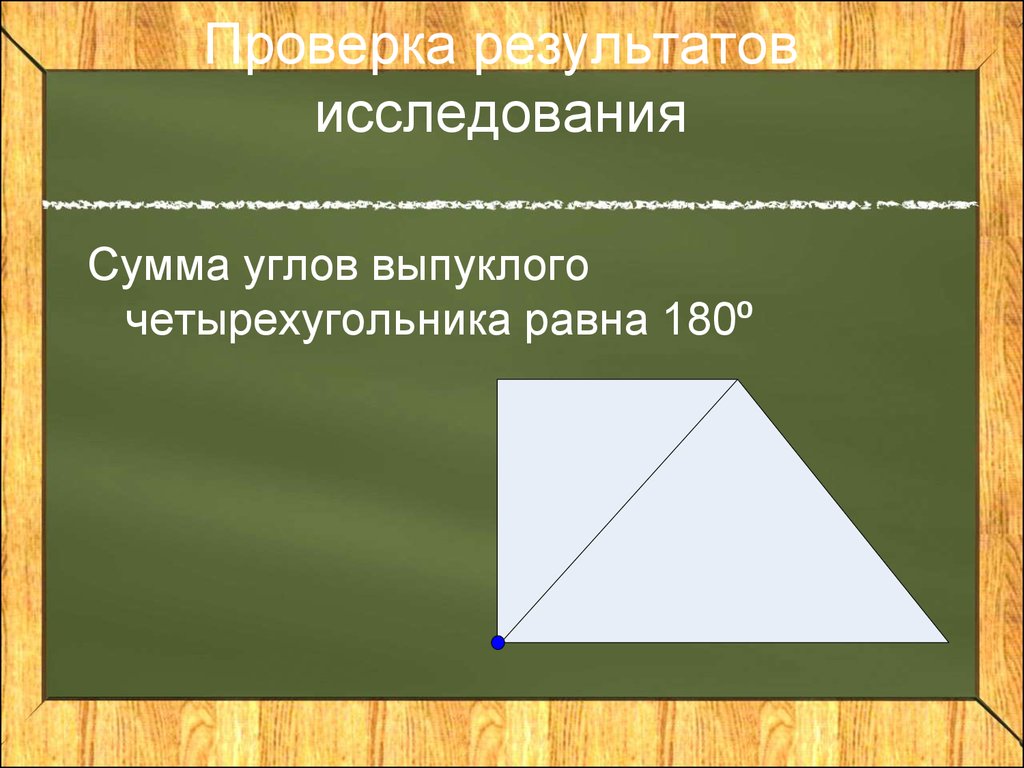 Проверка результатов исследования

Сумма углов выпуклого четырехугольника равна 180º